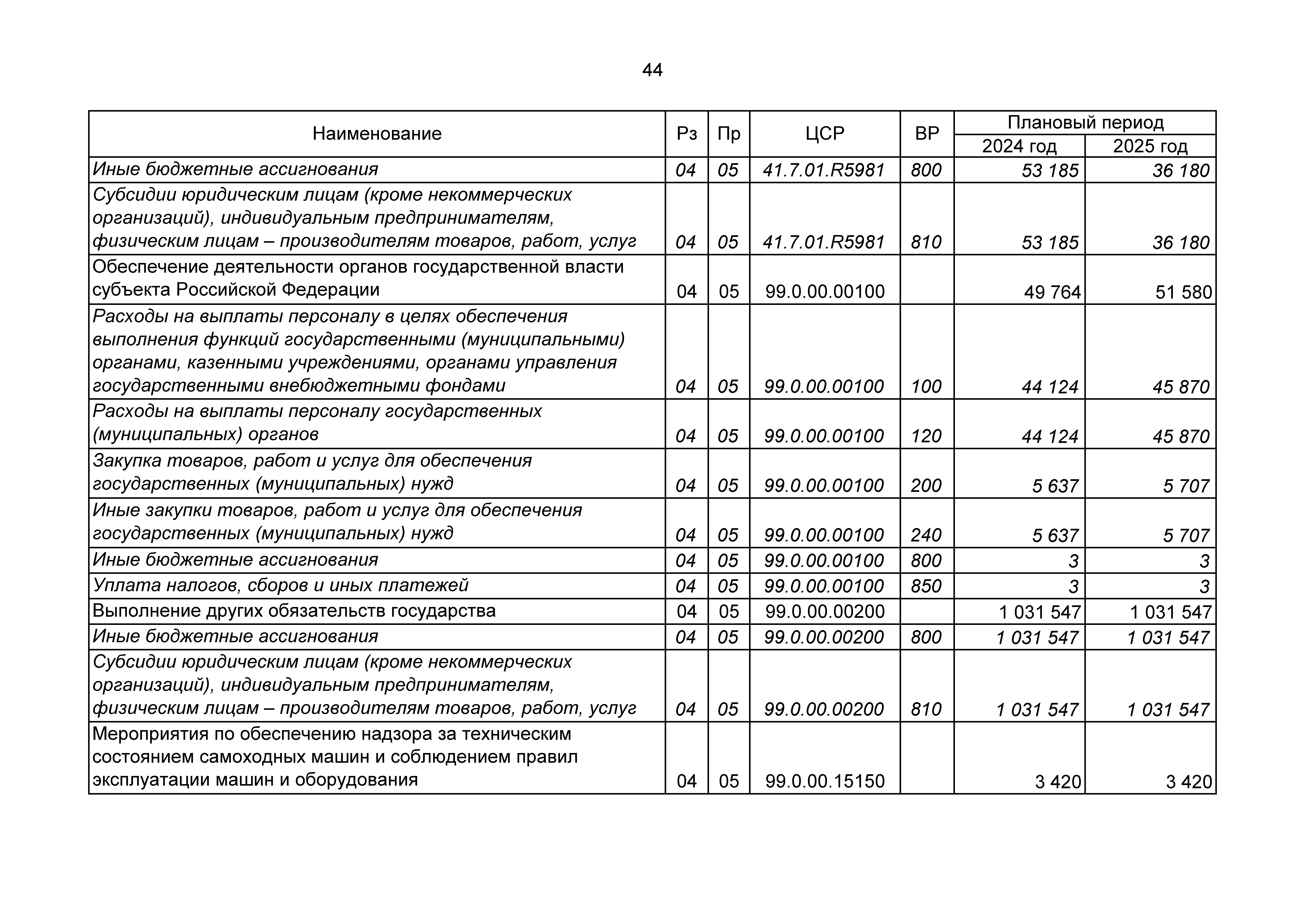 44

| Наименование | Рз | Пр | ЦСР | ВР | Плановый период 2024 год | Плановый период 2025 год |
|---|---|---|---|---|---|---|
| Иные бюджетные ассигнования | 04 | 05 | 41.7.01.R5981 | 800 | 53 185 | 36 180 |
| Субсидии юридическим лицам (кроме некоммерческих организаций), индивидуальным предпринимателям, физическим лицам – производителям товаров, работ, услуг | 04 | 05 | 41.7.01.R5981 | 810 | 53 185 | 36 180 |
| Обеспечение деятельности органов государственной власти субъекта Российской Федерации | 04 | 05 | 99.0.00.00100 | | 49 764 | 51 580 |
| Расходы на выплаты персоналу в целях обеспечения выполнения функций государственными (муниципальными) органами, казенными учреждениями, органами управления государственными внебюджетными фондами | 04 | 05 | 99.0.00.00100 | 100 | 44 124 | 45 870 |
| Расходы на выплаты персоналу государственных (муниципальных) органов | 04 | 05 | 99.0.00.00100 | 120 | 44 124 | 45 870 |
| Закупка товаров, работ и услуг для обеспечения государственных (муниципальных) нужд | 04 | 05 | 99.0.00.00100 | 200 | 5 637 | 5 707 |
| Иные закупки товаров, работ и услуг для обеспечения государственных (муниципальных) нужд | 04 | 05 | 99.0.00.00100 | 240 | 5 637 | 5 707 |
| Иные бюджетные ассигнования | 04 | 05 | 99.0.00.00100 | 800 | 3 | 3 |
| Уплата налогов, сборов и иных платежей | 04 | 05 | 99.0.00.00100 | 850 | 3 | 3 |
| Выполнение других обязательств государства | 04 | 05 | 99.0.00.00200 | | 1 031 547 | 1 031 547 |
| Иные бюджетные ассигнования | 04 | 05 | 99.0.00.00200 | 800 | 1 031 547 | 1 031 547 |
| Субсидии юридическим лицам (кроме некоммерческих организаций), индивидуальным предпринимателям, физическим лицам – производителям товаров, работ, услуг | 04 | 05 | 99.0.00.00200 | 810 | 1 031 547 | 1 031 547 |
| Мероприятия по обеспечению надзора за техническим состоянием самоходных машин и соблюдением правил эксплуатации машин и оборудования | 04 | 05 | 99.0.00.15150 | | 3 420 | 3 420 |